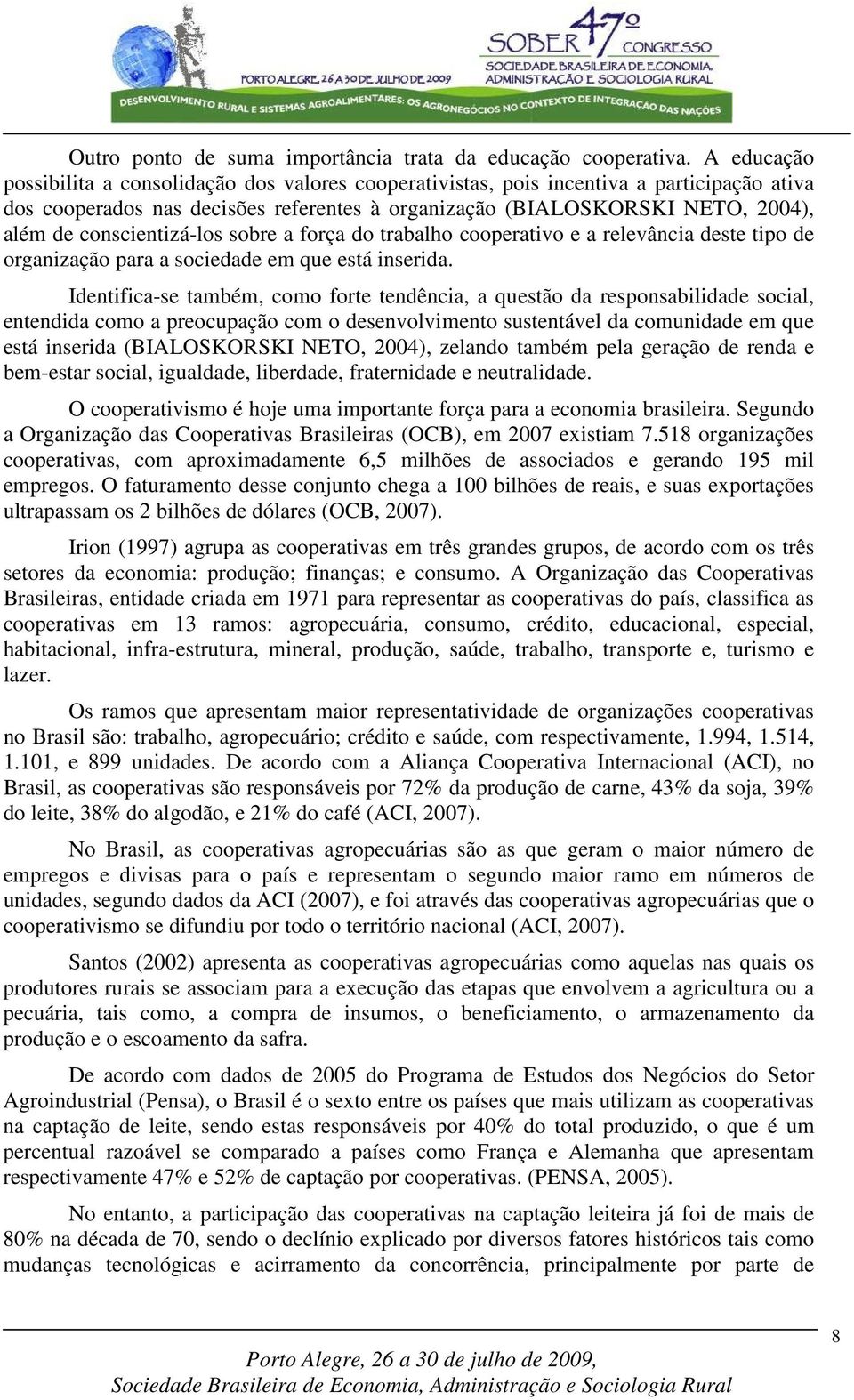 SOBER 47º CONGRESSO
SOCIEDADE BRASILEIRA DE ECONOMIA, ADMINISTRAÇÃO E SOCIOLOGIA RURAL
PORTO ALEGRE, 26 A 30 DE JULHO DE 2009
DESENVOLVIMENTO RURAL E SISTEMAS AGROALIMENTARES: OS AGRONEGÓCIOS NO CONTEXTO DE INTEGRAÇÃO DAS NAÇÕES

Outro ponto de suma importância trata da educação cooperativa. A educação possibilita a consolidação dos valores cooperativistas, pois incentiva a participação ativa dos cooperados nas decisões referentes à organização (BIALOSKORSKI NETO, 2004), além de conscientizá-los sobre a força do trabalho cooperativo e a relevância deste tipo de organização para a sociedade em que está inserida.

Identifica-se também, como forte tendência, a questão da responsabilidade social, entendida como a preocupação com o desenvolvimento sustentável da comunidade em que está inserida (BIALOSKORSKI NETO, 2004), zelando também pela geração de renda e bem-estar social, igualdade, liberdade, fraternidade e neutralidade.

O cooperativismo é hoje uma importante força para a economia brasileira. Segundo a Organização das Cooperativas Brasileiras (OCB), em 2007 existiam 7.518 organizações cooperativas, com aproximadamente 6,5 milhões de associados e gerando 195 mil empregos. O faturamento desse conjunto chega a 100 bilhões de reais, e suas exportações ultrapassam os 2 bilhões de dólares (OCB, 2007).

Irion (1997) agrupa as cooperativas em três grandes grupos, de acordo com os três setores da economia: produção; finanças; e consumo. A Organização das Cooperativas Brasileiras, entidade criada em 1971 para representar as cooperativas do país, classifica as cooperativas em 13 ramos: agropecuária, consumo, crédito, educacional, especial, habitacional, infra-estrutura, mineral, produção, saúde, trabalho, transporte e, turismo e lazer.

Os ramos que apresentam maior representatividade de organizações cooperativas no Brasil são: trabalho, agropecuário; crédito e saúde, com respectivamente, 1.994, 1.514, 1.101, e 899 unidades. De acordo com a Aliança Cooperativa Internacional (ACI), no Brasil, as cooperativas são responsáveis por 72% da produção de carne, 43% da soja, 39% do leite, 38% do algodão, e 21% do café (ACI, 2007).

No Brasil, as cooperativas agropecuárias são as que geram o maior número de empregos e divisas para o país e representam o segundo maior ramo em números de unidades, segundo dados da ACI (2007), e foi através das cooperativas agropecuárias que o cooperativismo se difundiu por todo o território nacional (ACI, 2007).

Santos (2002) apresenta as cooperativas agropecuárias como aquelas nas quais os produtores rurais se associam para a execução das etapas que envolvem a agricultura ou a pecuária, tais como, a compra de insumos, o beneficiamento, o armazenamento da produção e o escoamento da safra.

De acordo com dados de 2005 do Programa de Estudos dos Negócios do Setor Agroindustrial (Pensa), o Brasil é o sexto entre os países que mais utilizam as cooperativas na captação de leite, sendo estas responsáveis por 40% do total produzido, o que é um percentual razoável se comparado a países como França e Alemanha que apresentam respectivamente 47% e 52% de captação por cooperativas. (PENSA, 2005).

No entanto, a participação das cooperativas na captação leiteira já foi de mais de 80% na década de 70, sendo o declínio explicado por diversos fatores históricos tais como mudanças tecnológicas e acirramento da concorrência, principalmente por parte de

8

Porto Alegre, 26 a 30 de julho de 2009,
Sociedade Brasileira de Economia, Administração e Sociologia Rural